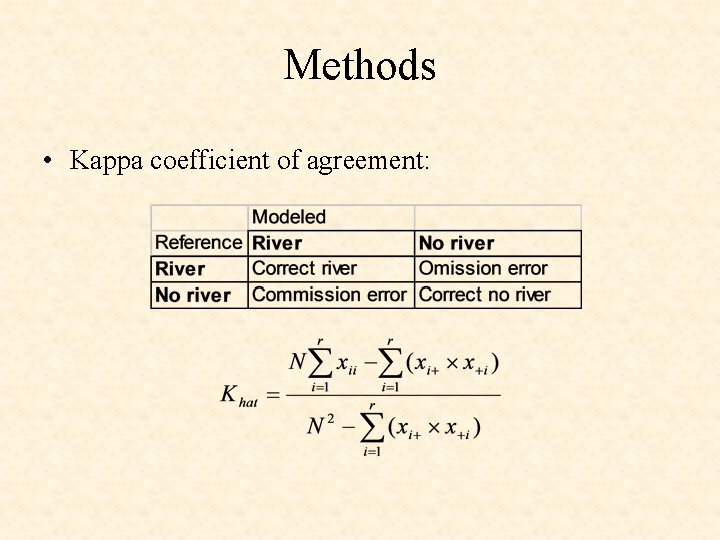 Methods

• Kappa coefficient of agreement:

| | Modeled | |
|---|---|---|
| Reference | **River** | **No river** |
| **River** | Correct river | Omission error |
| **No river** | Commission error | Correct no river |

$K_{hat} = \frac{N\sum_{i=1}^{r} x_{ii} - \sum_{i=1}^{r}(x_{i+} \times x_{+i})}{N^2 - \sum_{i=1}^{r}(x_{i+} \times x_{+i})}$